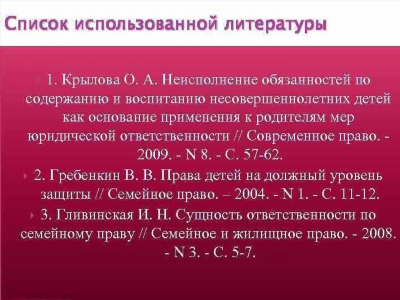 Список использованной литературы

1. Крылова О. А. Неисполнение обязанностей по содержанию и воспитанию несовершеннолетних детей как основание применения к родителям мер юридической ответственности // Современное право. - 2009. - N 8. - С. 57-62.

2. Гребенкин В. В. Права детей на должный уровень защиты // Семейное право. – 2004. - N 1. - С. 11-12.

3. Гливинская И. Н. Сущность ответственности по семейному праву // Семейное и жилищное право. - 2008. - N 3. - С. 5-7.